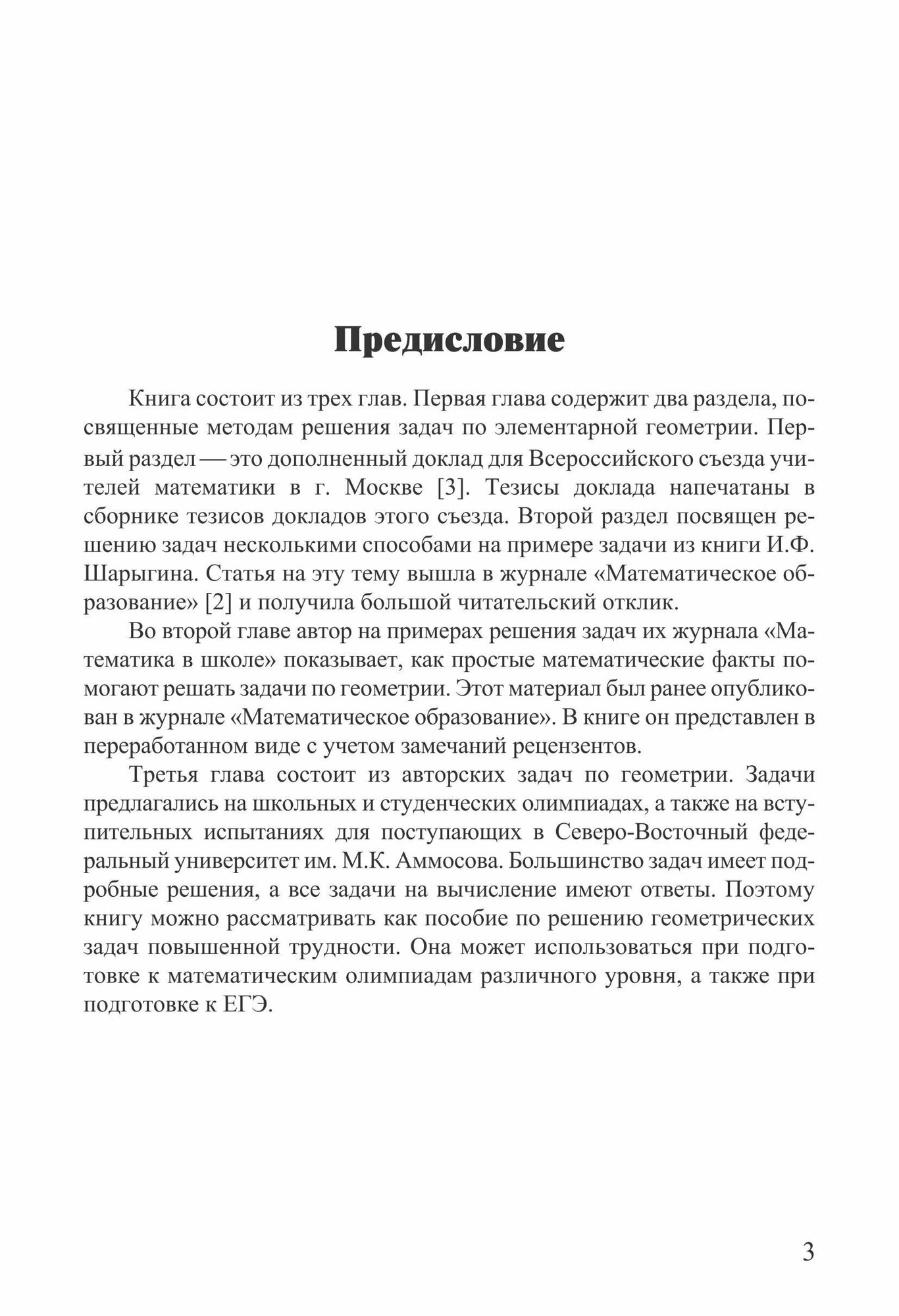 Предисловие

Книга состоит из трех глав. Первая глава содержит два раздела, посвященные методам решения задач по элементарной геометрии. Первый раздел — это дополненный доклад для Всероссийского съезда учителей математики в г. Москве [3]. Тезисы доклада напечатаны в сборнике тезисов докладов этого съезда. Второй раздел посвящен решению задач несколькими способами на примере задачи из книги И.Ф. Шарыгина. Статья на эту тему вышла в журнале «Математическое образование» [2] и получила большой читательский отклик.

Во второй главе автор на примерах решения задач их журнала «Математика в школе» показывает, как простые математические факты помогают решать задачи по геометрии. Этот материал был ранее опубликован в журнале «Математическое образование». В книге он представлен в переработанном виде с учетом замечаний рецензентов.

Третья глава состоит из авторских задач по геометрии. Задачи предлагались на школьных и студенческих олимпиадах, а также на вступительных испытаниях для поступающих в Северо-Восточный федеральный университет им. М.К. Аммосова. Большинство задач имеет подробные решения, а все задачи на вычисление имеют ответы. Поэтому книгу можно рассматривать как пособие по решению геометрических задач повышенной трудности. Она может использоваться при подготовке к математическим олимпиадам различного уровня, а также при подготовке к ЕГЭ.

3